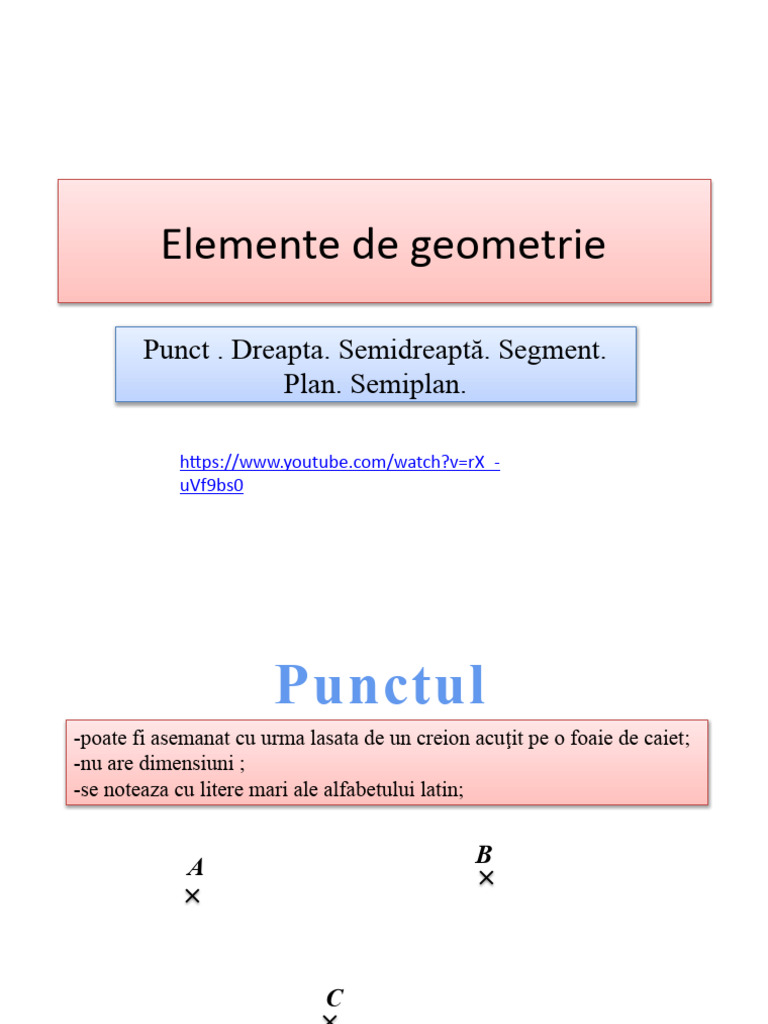 Elemente de geometrie

Punct . Dreapta. Semidreaptă. Segment. Plan. Semiplan.

https://www.youtube.com/watch?v=rX_-uVf9bs0

Punctul

-poate fi asemanat cu urma lasata de un creion acuţit pe o foaie de caiet;
-nu are dimensiuni ;
-se noteaza cu litere mari ale alfabetului latin;

A

B

C